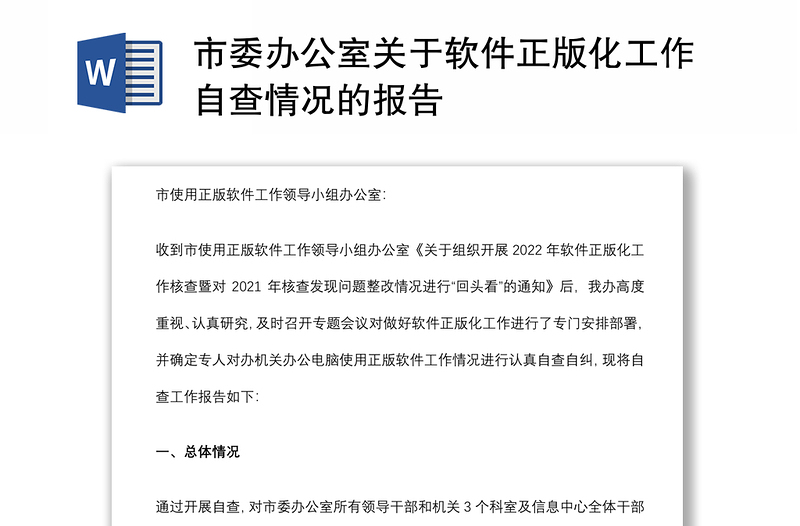 W

市委办公室关于软件正版化工作自查情况的报告

市使用正版软件工作领导小组办公室:

收到市使用正版软件工作领导小组办公室《关于组织开展 2022 年软件正版化工作核查暨对 2021 年核查发现问题整改情况进行“回头看”的通知》后，我办高度重视、认真研究，及时召开专题会议对做好软件正版化工作进行了专门安排部署，并确定专人对办机关办公电脑使用正版软件工作情况进行认真自查自纠，现将自查工作报告如下:

一、总体情况

通过开展自查，对市委办公室所有领导干部和机关 3 个科室及信息中心全体干部